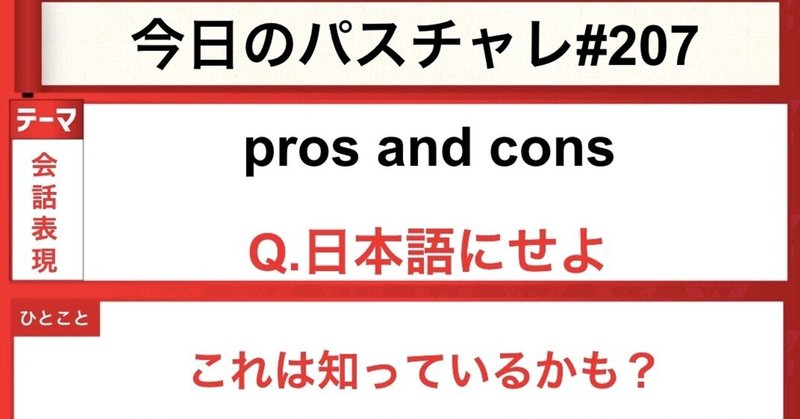 今日のパスチャレ#207

テーマ

会話表現

pros and cons

Q.日本語にせよ

ひとこと

これは知っているかも？